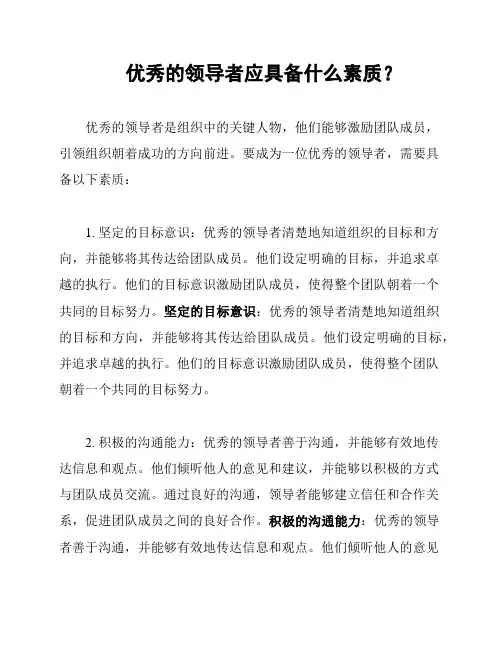 优秀的领导者应具备什么素质？

优秀的领导者是组织中的关键人物，他们能够激励团队成员，引领组织朝着成功的方向前进。要成为一位优秀的领导者，需要具备以下素质：

1. 坚定的目标意识：优秀的领导者清楚地知道组织的目标和方向，并能够将其传达给团队成员。他们设定明确的目标，并追求卓越的执行。他们的目标意识激励团队成员，使得整个团队朝着一个共同的目标努力。坚定的目标意识：优秀的领导者清楚地知道组织的目标和方向，并能够将其传达给团队成员。他们设定明确的目标，并追求卓越的执行。他们的目标意识激励团队成员，使得整个团队朝着一个共同的目标努力。

2. 积极的沟通能力：优秀的领导者善于沟通，并能够有效地传达信息和观点。他们倾听他人的意见和建议，并能够以积极的方式与团队成员交流。通过良好的沟通，领导者能够建立信任和合作关系，促进团队成员之间的良好合作。积极的沟通能力：优秀的领导者善于沟通，并能够有效地传达信息和观点。他们倾听他人的意见